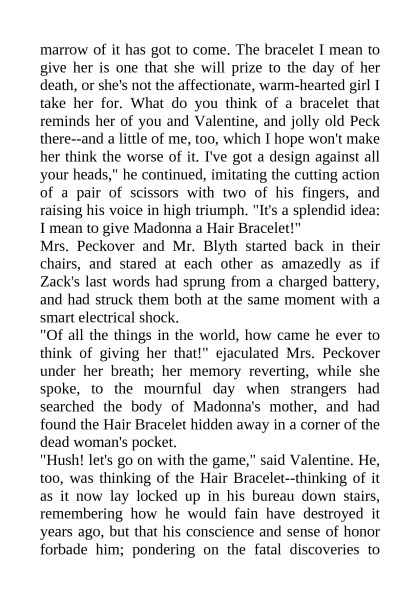 marrow of it has got to come. The bracelet I mean to give her is one that she will prize to the day of her death, or she's not the affectionate, warm-hearted girl I take her for. What do you think of a bracelet that reminds her of you and Valentine, and jolly old Peck there--and a little of me, too, which I hope won't make her think the worse of it. I've got a design against all your heads," he continued, imitating the cutting action of a pair of scissors with two of his fingers, and raising his voice in high triumph. "It's a splendid idea: I mean to give Madonna a Hair Bracelet!"
Mrs. Peckover and Mr. Blyth started back in their chairs, and stared at each other as amazedly as if Zack's last words had sprung from a charged battery, and had struck them both at the same moment with a smart electrical shock.
"Of all the things in the world, how came he ever to think of giving her that!" ejaculated Mrs. Peckover under her breath; her memory reverting, while she spoke, to the mournful day when strangers had searched the body of Madonna's mother, and had found the Hair Bracelet hidden away in a corner of the dead woman's pocket.
"Hush! let's go on with the game," said Valentine. He, too, was thinking of the Hair Bracelet--thinking of it as it now lay locked up in his bureau down stairs, remembering how he would fain have destroyed it years ago, but that his conscience and sense of honor forbade him; pondering on the fatal discoveries to